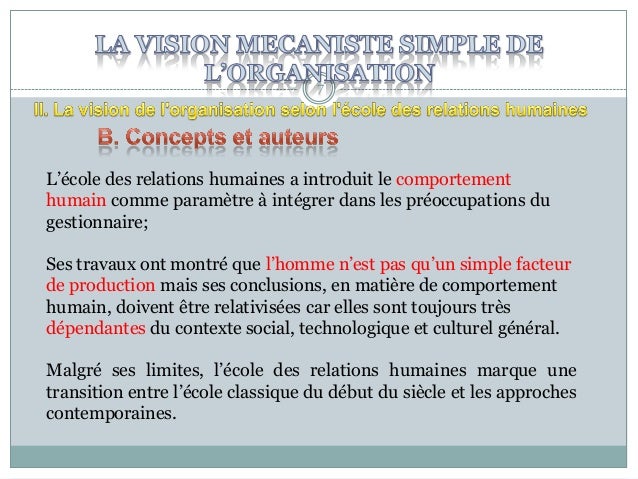 LA VISION MECANISTE SIMPLE DE L'ORGANISATION

II. La vision de l'organisation selon l'école des relations humaines

B. Concepts et auteurs

L'école des relations humaines a introduit le comportement humain comme paramètre à intégrer dans les préoccupations du gestionnaire;

Ses travaux ont montré que l'homme n'est pas qu'un simple facteur de production mais ses conclusions, en matière de comportement humain, doivent être relativisées car elles sont toujours très dépendantes du contexte social, technologique et culturel général.

Malgré ses limites, l'école des relations humaines marque une transition entre l'école classique du début du siècle et les approches contemporaines.